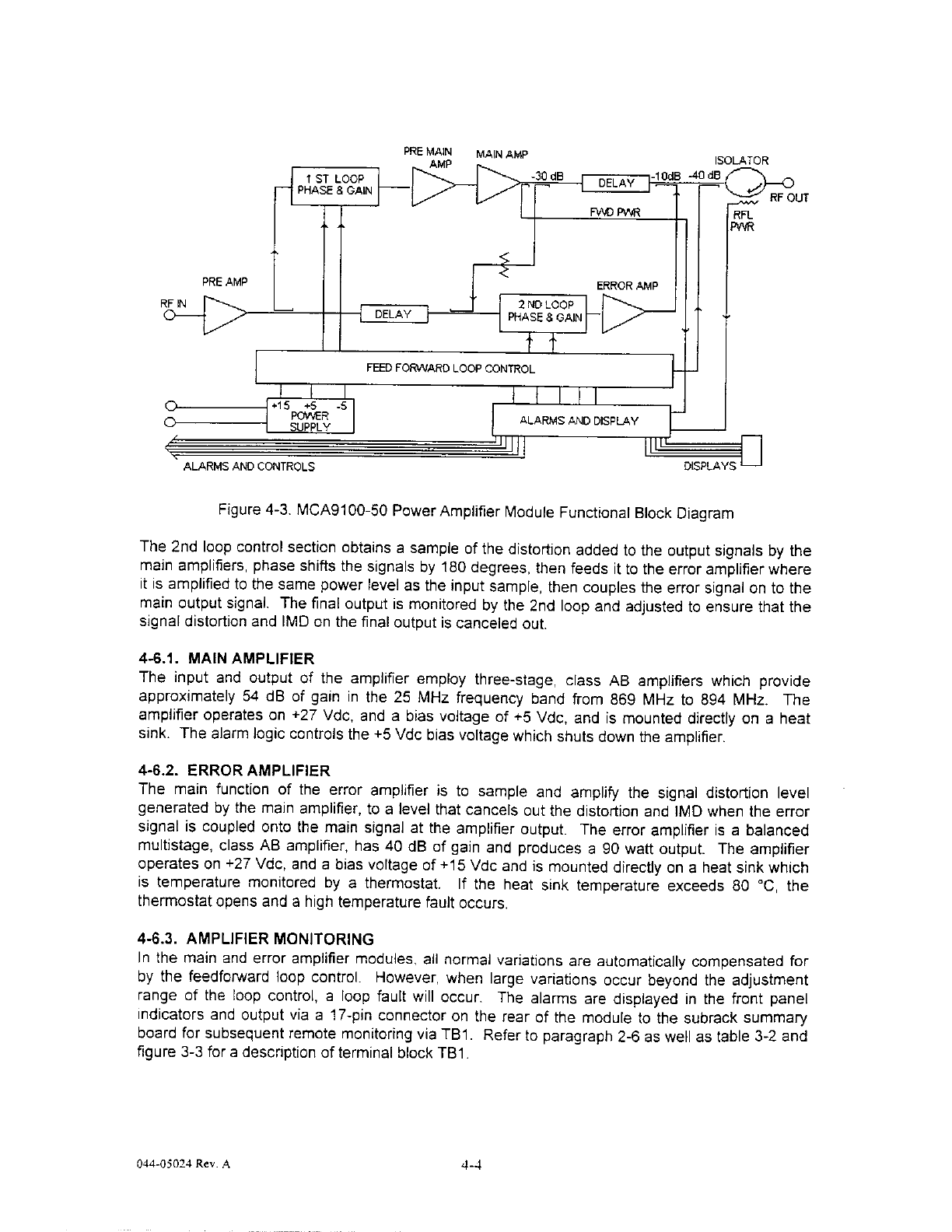 PRE MAIN AMP
MAIN AMP
ISOLATOR
1 ST LOOP PHASE & GAIN
-30 dB
DELAY
-10dB
-40 dB
RF OUT
FWD PWR
RFL PWR
PRE AMP
ERROR AMP
RF IN
DELAY
2 ND LOOP PHASE & GAIN
FEED FORWARD LOOP CONTROL
+15 +5 -5 POWER SUPPLY
ALARMS AND DISPLAY
ALARMS AND CONTROLS
DISPLAYS

Figure 4-3. MCA9100-50 Power Amplifier Module Functional Block Diagram

The 2nd loop control section obtains a sample of the distortion added to the output signals by the main amplifiers, phase shifts the signals by 180 degrees, then feeds it to the error amplifier where it is amplified to the same power level as the input sample, then couples the error signal on to the main output signal. The final output is monitored by the 2nd loop and adjusted to ensure that the signal distortion and IMD on the final output is canceled out.

4-6.1. MAIN AMPLIFIER
The input and output of the amplifier employ three-stage, class AB amplifiers which provide approximately 54 dB of gain in the 25 MHz frequency band from 869 MHz to 894 MHz. The amplifier operates on +27 Vdc, and a bias voltage of +5 Vdc, and is mounted directly on a heat sink. The alarm logic controls the +5 Vdc bias voltage which shuts down the amplifier.

4-6.2. ERROR AMPLIFIER
The main function of the error amplifier is to sample and amplify the signal distortion level generated by the main amplifier, to a level that cancels out the distortion and IMD when the error signal is coupled onto the main signal at the amplifier output. The error amplifier is a balanced multistage, class AB amplifier, has 40 dB of gain and produces a 90 watt output. The amplifier operates on +27 Vdc, and a bias voltage of +15 Vdc and is mounted directly on a heat sink which is temperature monitored by a thermostat. If the heat sink temperature exceeds 80 °C, the thermostat opens and a high temperature fault occurs.

4-6.3. AMPLIFIER MONITORING
In the main and error amplifier modules, all normal variations are automatically compensated for by the feedforward loop control. However, when large variations occur beyond the adjustment range of the loop control, a loop fault will occur. The alarms are displayed in the front panel indicators and output via a 17-pin connector on the rear of the module to the subrack summary board for subsequent remote monitoring via TB1. Refer to paragraph 2-6 as well as table 3-2 and figure 3-3 for a description of terminal block TB1.

044-05024 Rev. A
4-4